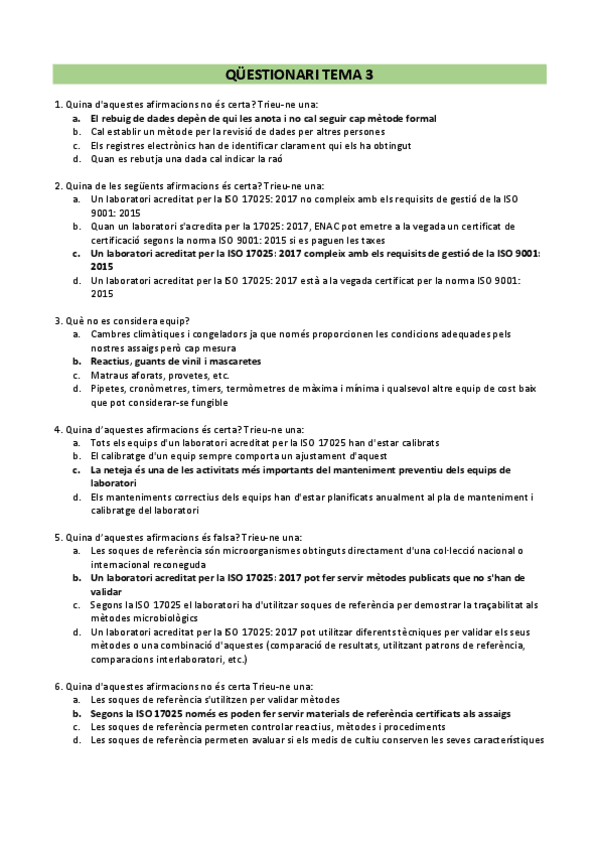 QÜESTIONARI TEMA 3

1. Quina d'aquestes afirmacions no és certa? Trieu-ne una:
a. El rebuig de dades depèn de qui les anota i no cal seguir cap mètode formal
b. Cal establir un mètode per la revisió de dades per altres persones
c. Els registres electrònics han de identificar clarament qui els ha obtingut
d. Quan es rebutja una dada cal indicar la raó

2. Quina de les següents afirmacions és certa? Trieu-ne una:
a. Un laboratori acreditat per la ISO 17025: 2017 no compleix amb els requisits de gestió de la ISO 9001: 2015
b. Quan un laboratori s'acredita per la 17025: 2017, ENAC pot emetre a la vegada un certificat de certificació segons la norma ISO 9001: 2015 si es paguen les taxes
c. Un laboratori acreditat per la ISO 17025: 2017 compleix amb els requisits de gestió de la ISO 9001: 2015
d. Un laboratori acreditat per la ISO 17025: 2017 està a la vegada certificat per la norma ISO 9001: 2015

3. Què no es considera equip?
a. Cambres climàtiques i congeladors ja que només proporcionen les condicions adequades pels nostres assaigs però cap mesura
b. Reactius, guants de vinil i mascaretes
c. Matraus aforats, provetes, etc.
d. Pipetes, cronòmetres, timers, termòmetres de màxima i mínima i qualsevol altre equip de cost baix que pot considerar-se fungible

4. Quina d'aquestes afirmacions és certa? Trieu-ne una:
a. Tots els equips d'un laboratori acreditat per la ISO 17025 han d'estar calibrats
b. El calibratge d'un equip sempre comporta un ajustament d'aquest
c. La neteja és una de les activitats més importants del manteniment preventiu dels equips de laboratori
d. Els manteniments correctius dels equips han d'estar planificats anualment al pla de manteniment i calibratge del laboratori

5. Quina d'aquestes afirmacions és falsa? Trieu-ne una:
a. Les soques de referència són microorganismes obtinguts directament d'una col·lecció nacional o internacional reconeguda
b. Un laboratori acreditat per la ISO 17025: 2017 pot fer servir mètodes publicats que no s'han de validar
c. Segons la ISO 17025 el laboratori ha d'utilitzar soques de referència per demostrar la traçabilitat als mètodes microbiològics
d. Un laboratori acreditat per la ISO 17025: 2017 pot utilitzar diferents tècniques per validar els seus mètodes o una combinació d'aquestes (comparació de resultats, utilitzant patrons de referència, comparacions interlaboratori, etc.)

6. Quina d'aquestes afirmacions no és certa Trieu-ne una:
a. Les soques de referència s'utilitzen per validar mètodes
b. Segons la ISO 17025 només es poden fer servir materials de referència certificats als assaigs
c. Les soques de referència permeten controlar reactius, mètodes i procediments
d. Les soques de referència permeten avaluar si els medis de cultiu conserven les seves característiques